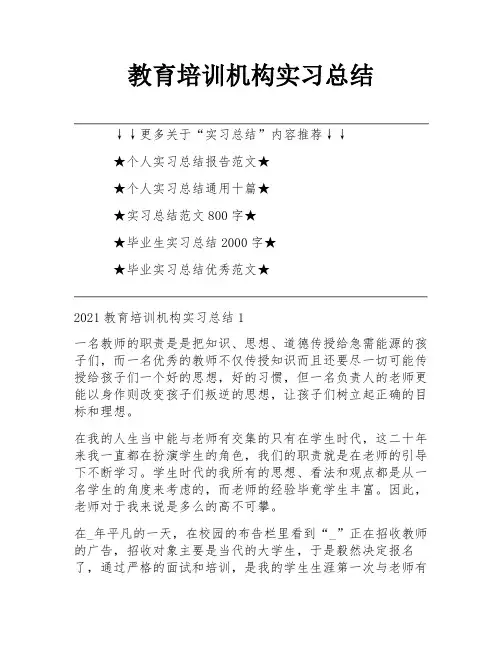 教育培训机构实习总结

↓↓更多关于“实习总结”内容推荐↓↓

★个人实习总结报告范文★

★个人实习总结通用十篇★

★实习总结范文 800 字★

★毕业生实习总结 2000 字★

★毕业实习总结优秀范文★

2021 教育培训机构实习总结 1

一名教师的职责是是把知识、思想、道德传授给急需能源的孩子们，而一名优秀的教师不仅传授知识而且还要尽一切可能传授给孩子们一个好的思想，好的习惯，但一名负责人的老师更能以身作则改变孩子们叛逆的思想，让孩子们树立起正确的目标和理想。

在我的人生当中能与老师有交集的只有在学生时代，这二十年来我一直都在扮演学生的角色，我们的职责就是在老师的引导下不断学习。学生时代的我所有的思想、看法和观点都是从一名学生的角度来考虑的，而老师的经验毕竟学生丰富。因此，老师对于我来说是多么的高不可攀。

在_年平凡的一天，在校园的布告栏里看到“_”正在招收教师的广告，招收对象主要是当代的大学生，于是毅然决定报名了，通过严格的面试和培训，是我的学生生涯第一次与老师有